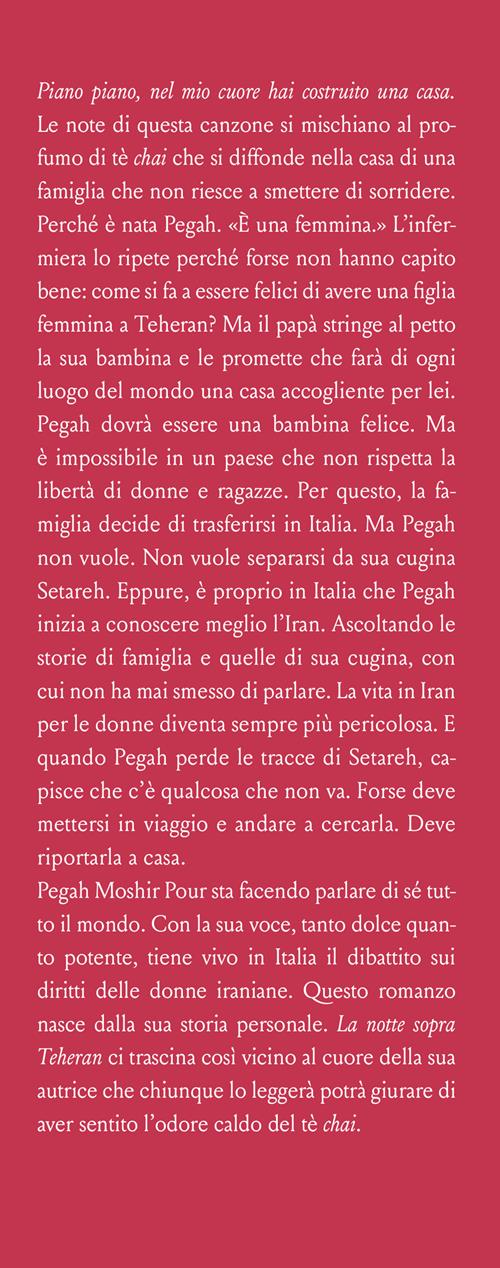 Piano piano, nel mio cuore hai costruito una casa. Le note di questa canzone si mischiano al profumo di tè chai che si diffonde nella casa di una famiglia che non riesce a smettere di sorridere. Perché è nata Pegah. «È una femmina.» L'infermiera lo ripete perché forse non hanno capito bene: come si fa a essere felici di avere una figlia femmina a Teheran? Ma il papà stringe al petto la sua bambina e le promette che farà di ogni luogo del mondo una casa accogliente per lei. Pegah dovrà essere una bambina felice. Ma è impossibile in un paese che non rispetta la libertà di donne e ragazze. Per questo, la famiglia decide di trasferirsi in Italia. Ma Pegah non vuole. Non vuole separarsi da sua cugina Setareh. Eppure, è proprio in Italia che Pegah inizia a conoscere meglio l'Iran. Ascoltando le storie di famiglia e quelle di sua cugina, con cui non ha mai smesso di parlare. La vita in Iran per le donne diventa sempre più pericolosa. E quando Pegah perde le tracce di Setareh, capisce che c'è qualcosa che non va. Forse deve mettersi in viaggio e andare a cercarla. Deve riportarla a casa.
Pegah Moshir Pour sta facendo parlare di sé tutto il mondo. Con la sua voce, tanto dolce quanto potente, tiene vivo in Italia il dibattito sui diritti delle donne iraniane. Questo romanzo nasce dalla sua storia personale. La notte sopra Teheran ci trascina così vicino al cuore della sua autrice che chiunque lo leggerà potrà giurare di aver sentito l'odore caldo del tè chai.